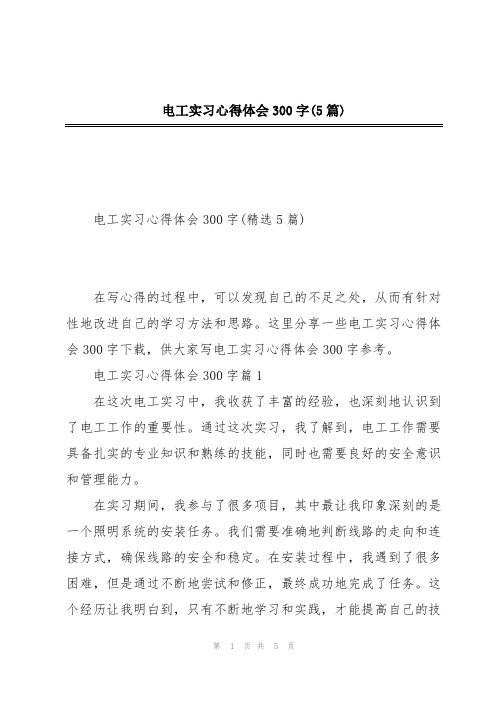 电工实习心得体会300字(5篇)

电工实习心得体会300字(精选5篇)

在写心得的过程中，可以发现自己的不足之处，从而有针对性地改进自己的学习方法和思路。这里分享一些电工实习心得体会300字下载，供大家写电工实习心得体会300字参考。

电工实习心得体会300字篇1

在这次电工实习中，我收获了丰富的经验，也深刻地认识到了电工工作的重要性。通过这次实习，我了解到，电工工作需要具备扎实的专业知识和熟练的技能，同时也需要良好的安全意识和管理能力。

在实习期间，我参与了很多项目，其中最让我印象深刻的是一个照明系统的安装任务。我们需要准确地判断线路的走向和连接方式，确保线路的安全和稳定。在安装过程中，我遇到了很多困难，但是通过不断地尝试和修正，最终成功地完成了任务。这个经历让我明白到，只有不断地学习和实践，才能提高自己的技

第 1 页 共 5 页